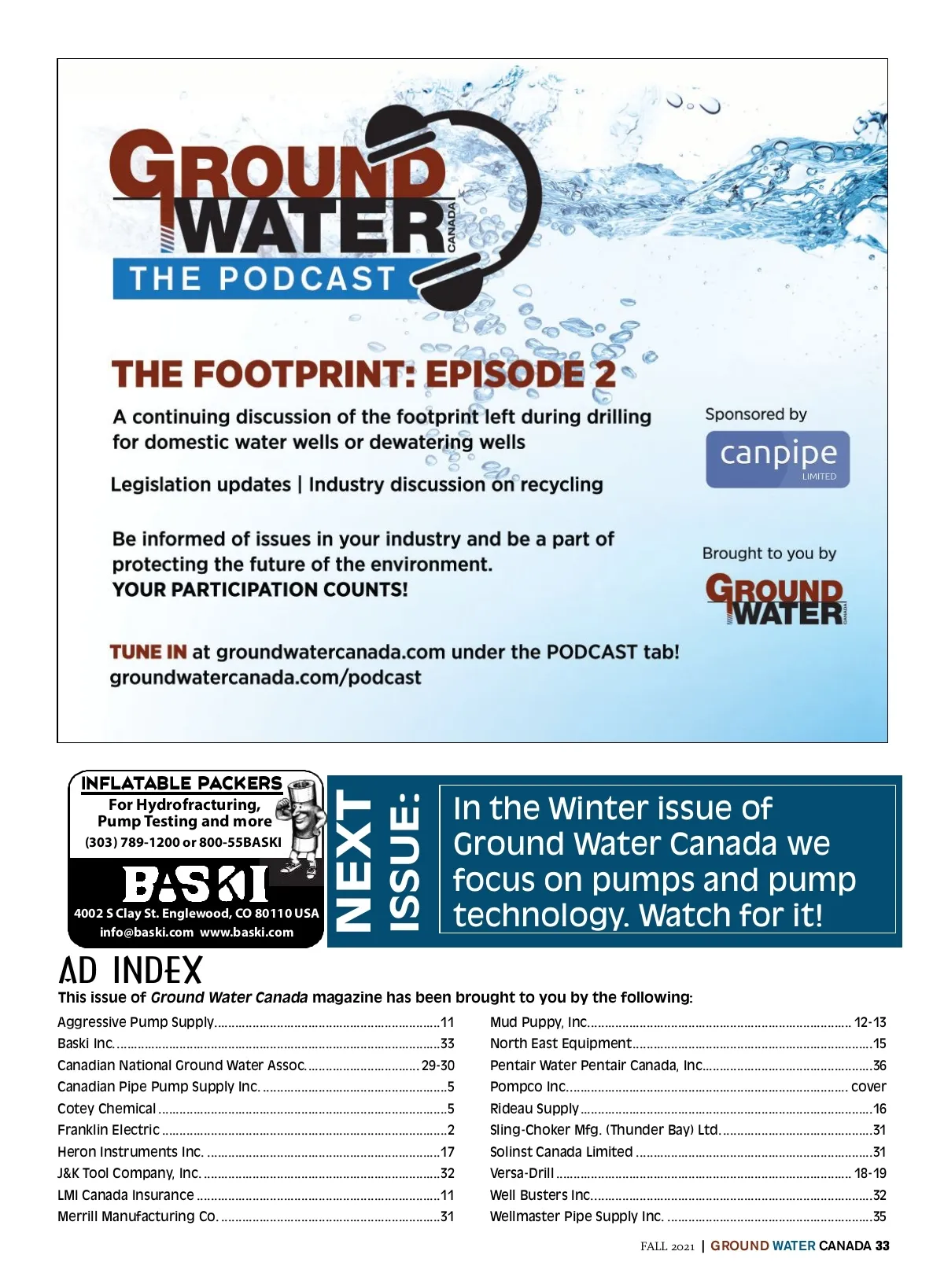 GROUND WATER CANADA
THE PODCAST

THE FOOTPRINT: EPISODE 2

A continuing discussion of the footprint left during drilling for domestic water wells or dewatering wells

Legislation updates | Industry discussion on recycling

Be informed of issues in your industry and be a part of protecting the future of the environment.
YOUR PARTICIPATION COUNTS!

TUNE IN at groundwatercanada.com under the PODCAST tab!
groundwatercanada.com/podcast

Sponsored by
canpipe
LIMITED

Brought to you by
GROUND WATER CANADA

INFLATABLE PACKERS
For Hydrofracturing,
Pump Testing and more
(303) 789-1200 or 800-55BASKI
BASKI
4002 S Clay St. Englewood, CO 80110 USA
info@baski.com www.baski.com

NEXT ISSUE:

In the Winter issue of Ground Water Canada we focus on pumps and pump technology. Watch for it!

AD INDEX
This issue of Ground Water Canada magazine has been brought to you by the following:

Aggressive Pump Supply 11
Baski Inc. 33
Canadian National Ground Water Assoc. 29-30
Canadian Pipe Pump Supply Inc. 5
Cotey Chemical 5
Franklin Electric 2
Heron Instruments Inc. 17
J&K Tool Company, Inc. 32
LMI Canada Insurance 11
Merrill Manufacturing Co. 31

Mud Puppy, Inc. 12-13
North East Equipment 15
Pentair Water Pentair Canada, Inc. 36
Pompco Inc. cover
Rideau Supply 16
Sling-Choker Mfg. (Thunder Bay) Ltd. 31
Solinst Canada Limited 31
Versa-Drill 18-19
Well Busters Inc. 32
Wellmaster Pipe Supply Inc. 35

FALL 2021 | GROUND WATER CANADA 33